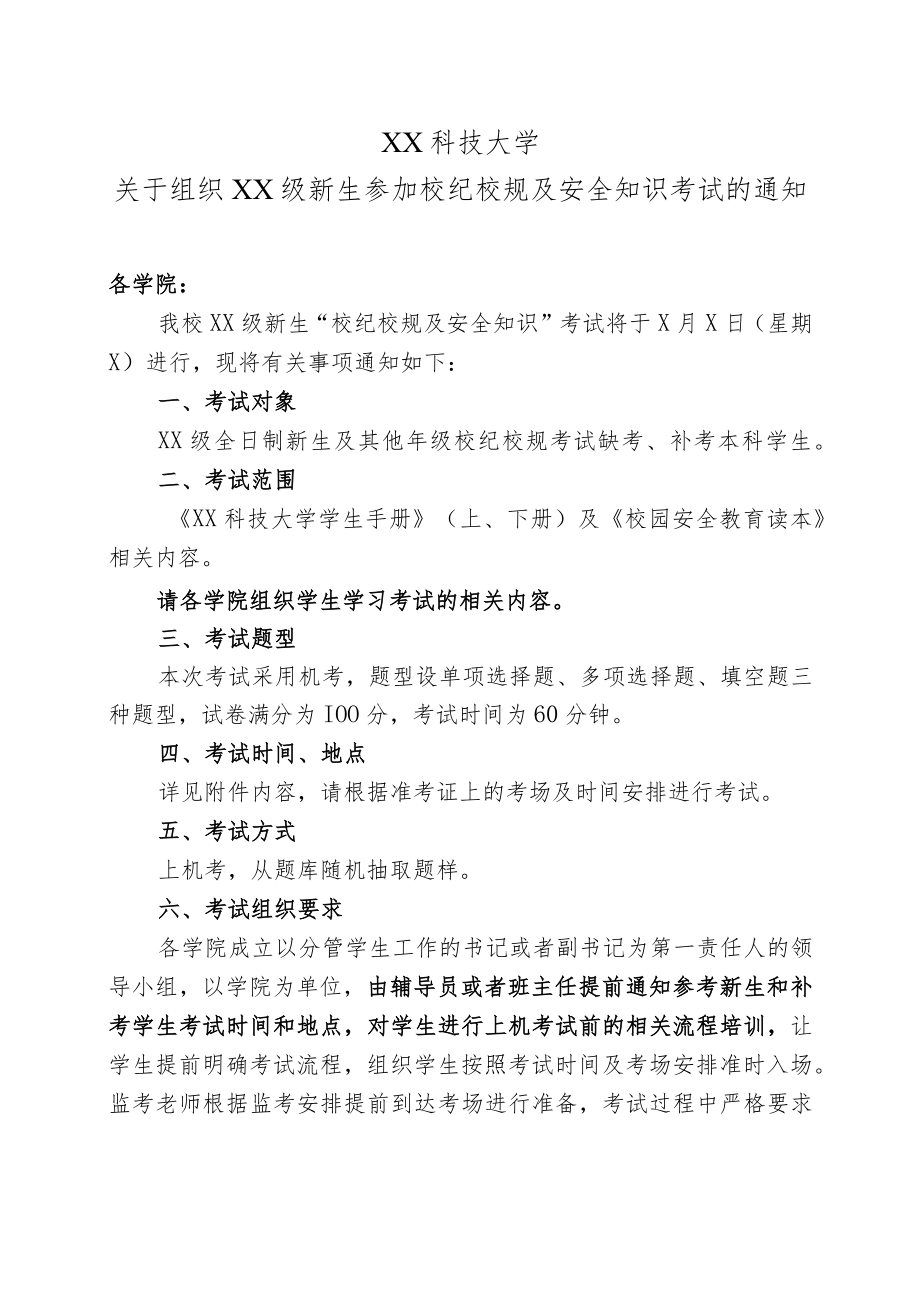 XX科技大学

关于组织XX级新生参加校纪校规及安全知识考试的通知

各学院：

我校XX级新生“校纪校规及安全知识”考试将于X月X日（星期X）进行，现将有关事项通知如下：

一、考试对象

XX级全日制新生及其他年级校纪校规考试缺考、补考本科学生。

二、考试范围

《XX科技大学学生手册》（上、下册）及《校园安全教育读本》相关内容。

请各学院组织学生学习考试的相关内容。

三、考试题型

本次考试采用机考，题型设单项选择题、多项选择题、填空题三种题型，试卷满分为100分，考试时间为60分钟。

四、考试时间、地点

详见附件内容，请根据准考证上的考场及时间安排进行考试。

五、考试方式

上机考，从题库随机抽取题样。

六、考试组织要求

各学院成立以分管学生工作的书记或者副书记为第一责任人的领导小组，以学院为单位，由辅导员或者班主任提前通知参考新生和补考学生考试时间和地点，对学生进行上机考试前的相关流程培训，让学生提前明确考试流程，组织学生按照考试时间及考场安排准时入场。监考老师根据监考安排提前到达考场进行准备，考试过程中严格要求